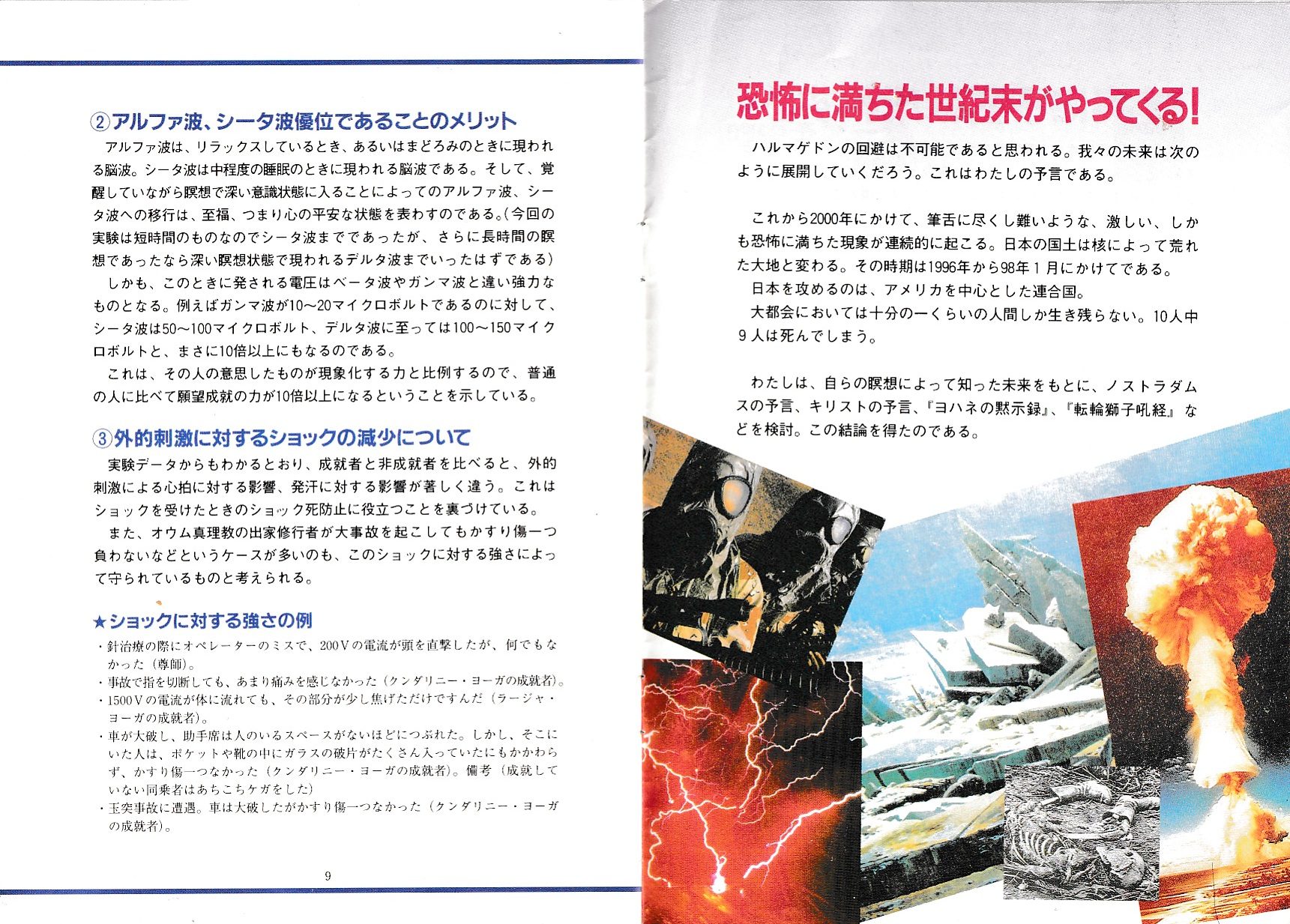 ②アルファ波、シータ波優位であることのメリット

アルファ波は、リラックスしているとき、あるいはまどろみのときに現われる脳波。シータ波は中程度の睡眠のときに現われる脳波である。そして、覚醒していながら瞑想で深い意識状態に入ることによってのアルファ波、シータ波への移行は、至福、つまり心の平安な状態を表わすのである。(今回の実験は短時間のものなのでシータ波までであったが、さらに長時間の瞑想であったなら深い瞑想状態で現われるデルタ波までいったはずである)

しかも、このときに発される電圧はベータ波やガンマ波と違い強力なものとなる。例えばガンマ波が10〜20マイクロボルトであるのに対して、シータ波は50〜100マイクロボルト、デルタ波に至っては100〜150マイクロボルトと、まさに10倍以上にもなるのである。

これは、その人の意思したものが現象化する力と比例するので、普通の人に比べて願望成就の力が10倍以上になるということを示している。

③外的刺激に対するショックの減少について

実験データからもわかるとおり、成就者と非成就者を比べると、外的刺激による心拍に対する影響、発汗に対する影響が著しく違う。これはショックを受けたときのショック死防止に役立つことを裏づけている。

また、オウム真理教の出家修行者が大事故を起こしてもかすり傷一つ負わないなどというケースが多いのも、このショックに対する強さによって守られているものと考えられる。

★ショックに対する強さの例

・針治療の際にオペレーターのミスで、200Vの電流が頭を直撃したが、何でもなかった(尊師)。
・事故で指を切断しても、あまり痛みを感じなかった(クンダリニー・ヨーガの成就者)。
・1500Vの電流が体に流れても、その部分が少し焦げただけですんだ(ラージャ・ヨーガの成就者)。
・車が大破し、助手席は人のいるスペースがないほどにつぶれた。しかし、そこにいた人は、ポケットや靴の中にガラスの破片がたくさん入っていたにもかかわらず、かすり傷一つなかった(クンダリニー・ヨーガの成就者)。備考(成就していない同乗者はあちこちケガをした)
・玉突事故に遭遇。車は大破したがかすり傷一つなかった(クンダリニー・ヨーガの成就者)。

9

恐怖に満ちた世紀末がやってくる!

ハルマゲドンの回避は不可能であると思われる。我々の未来は次のように展開していくだろう。これはわたしの予言である。

これから2000年にかけて、筆舌に尽くし難いような、激しい、しかも恐怖に満ちた現象が連続的に起こる。日本の国土は核によって荒れた大地と変わる。その時期は1996年から98年1月にかけてである。

日本を攻めるのは、アメリカを中心とした連合国。

大都会においては十分の一くらいの人間しか生き残らない。10人中9人は死んでしまう。

わたしは、自らの瞑想によって知った未来をもとに、ノストラダムスの予言、キリストの予言、『ヨハネの黙示録』、『転輪獅子吼経』などを検討。この結論を得たのである。